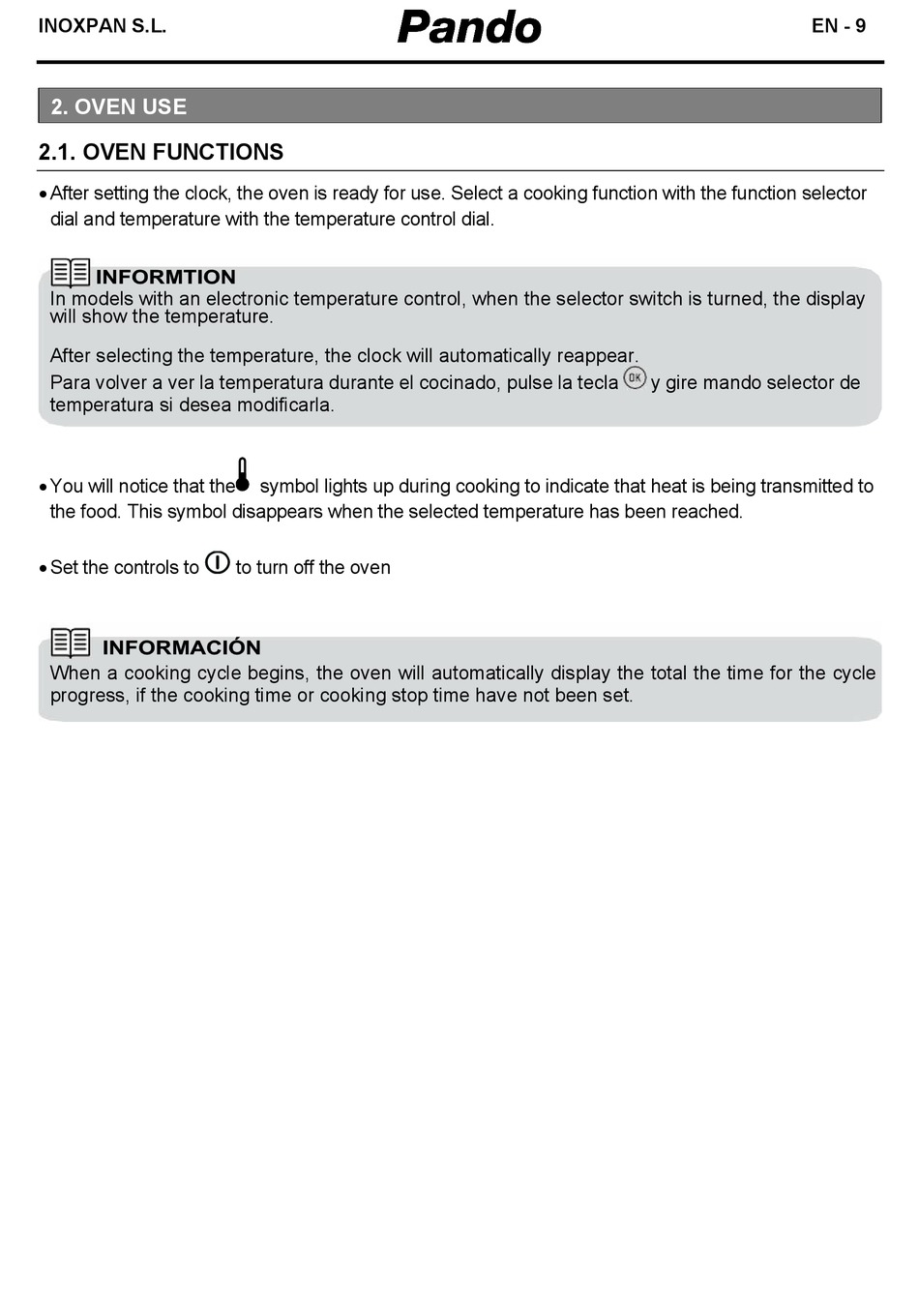 INOXPAN S.L.

Pando

EN - 9

2. OVEN USE

2.1. OVEN FUNCTIONS

• After setting the clock, the oven is ready for use. Select a cooking function with the function selector dial and temperature with the temperature control dial.

INFORMTION

In models with an electronic temperature control, when the selector switch is turned, the display will show the temperature.

After selecting the temperature, the clock will automatically reappear.
Para volver a ver la temperatura durante el cocinado, pulse la tecla OK y gire mando selector de temperatura si desea modificarla.

• You will notice that the symbol lights up during cooking to indicate that heat is being transmitted to the food. This symbol disappears when the selected temperature has been reached.

• Set the controls to to turn off the oven

INFORMACIÓN

When a cooking cycle begins, the oven will automatically display the total the time for the cycle progress, if the cooking time or cooking stop time have not been set.